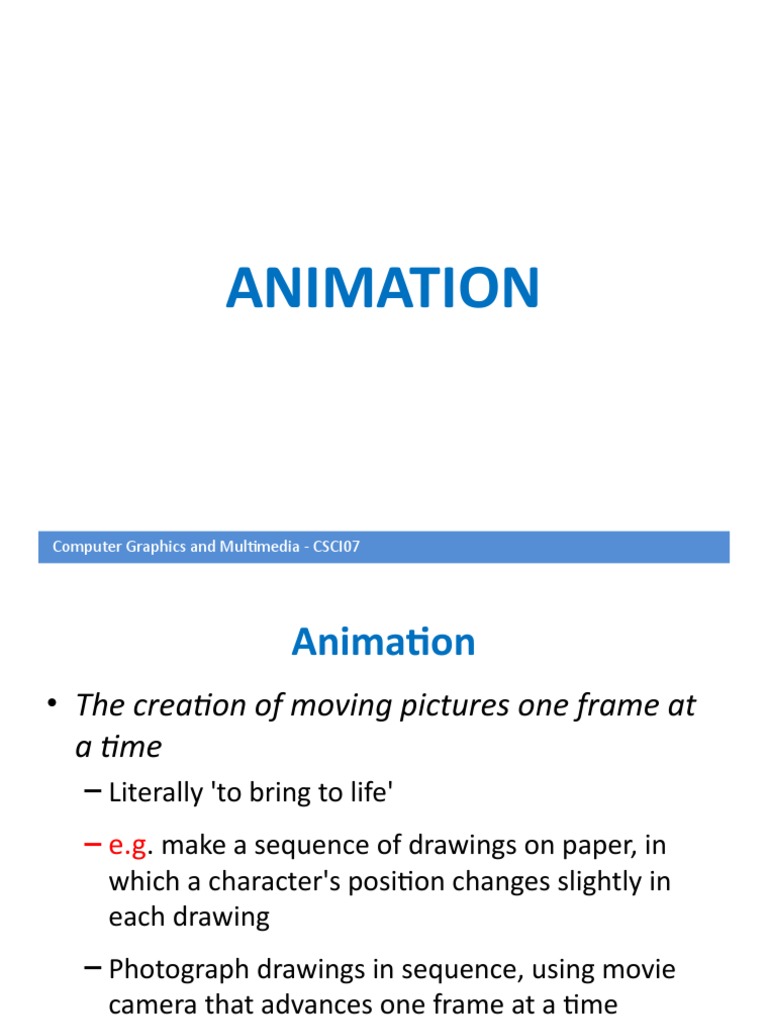 ANIMATION

Computer Graphics and Multimedia - CSCI07

Animation

• The creation of moving pictures one frame at a time

– Literally 'to bring to life'

– e.g. make a sequence of drawings on paper, in which a character's position changes slightly in each drawing

– Photograph drawings in sequence, using movie camera that advances one frame at a time